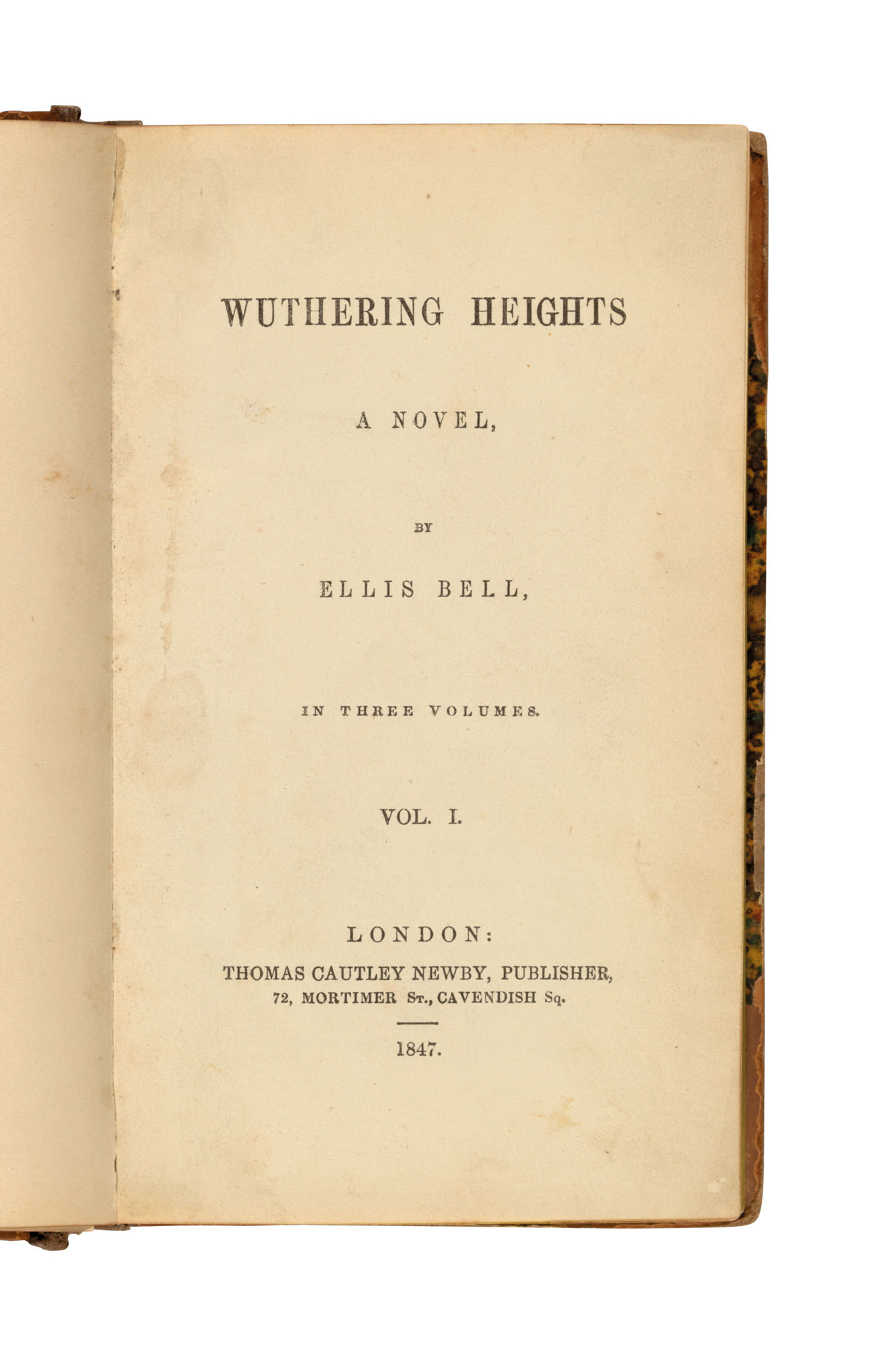 WUTHERING HEIGHTS

A NOVEL,

BY

ELLIS BELL,

IN THREE VOLUMES.

VOL. I.

LONDON:
THOMAS CAUTLEY NEWBY, PUBLISHER,
72, MORTIMER St., CAVENDISH Sq.

1847.